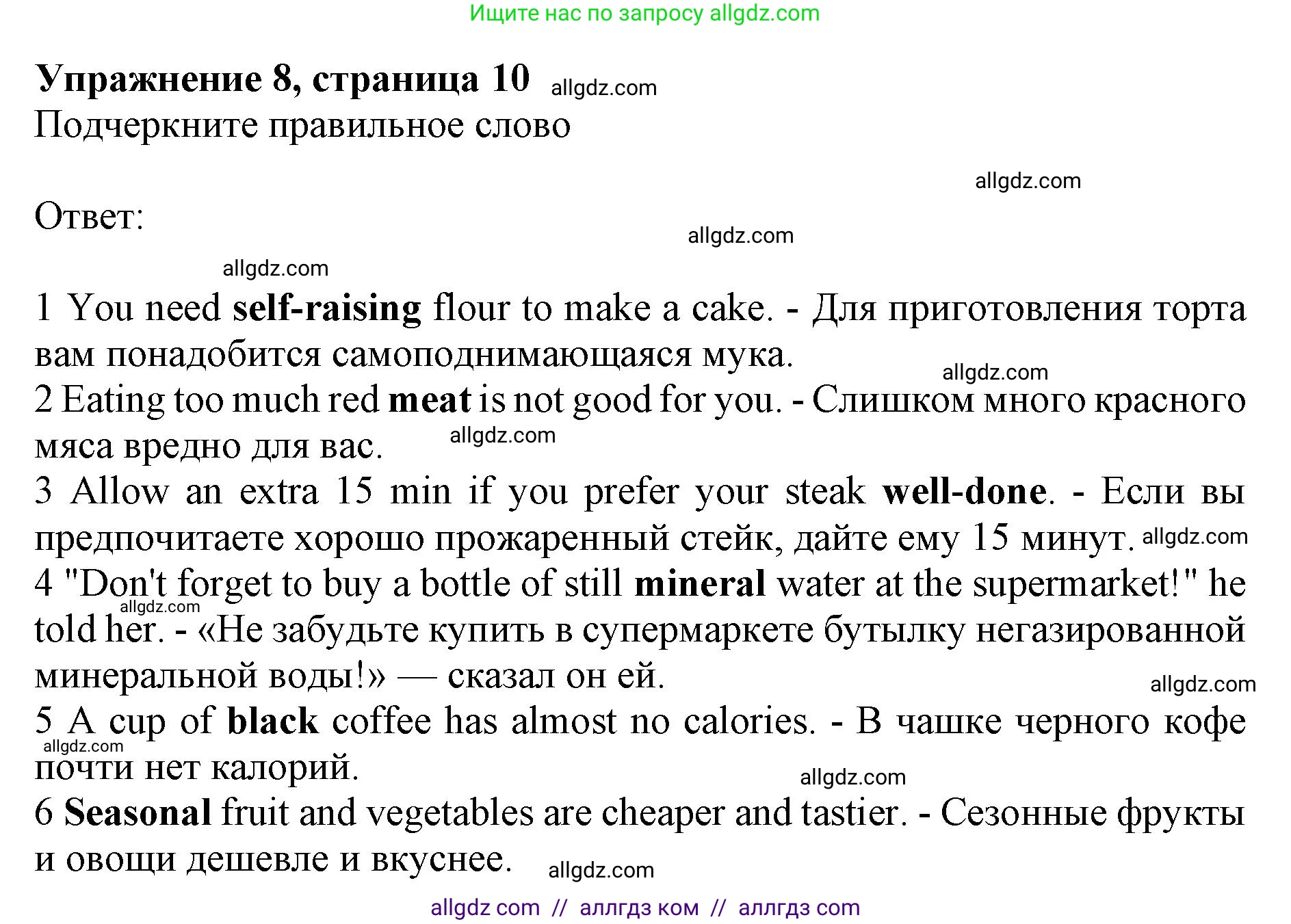 Ищите нас по запросу allgdz.com

Упражнение 8, страница 10 allgdz.com
Подчеркните правильное слово

allgdz.com

Ответ:

allgdz.com

allgdz.com

1 You need self-raising flour to make a cake. - Для приготовления торта вам понадобится самоподнимающаяся мука.
allgdz.com
2 Eating too much red meat is not good for you. - Слишком много красного мяса вредно для вас. allgdz.com
3 Allow an extra 15 min if you prefer your steak well-done. - Если вы предпочитаете хорошо прожаренный стейк, дайте ему 15 минут. allgdz.com
4 "Don't forget to buy a bottle of still mineral water at the supermarket!" he told her. - «Не забудьте купить в супермаркете бутылку негазированной минеральной воды!» — сказал он ей.
allgdz.com
allgdz.com
5 A cup of black coffee has almost no calories. - В чашке черного кофе почти нет калорий.
allgdz.com
allgdz.com
6 Seasonal fruit and vegetables are cheaper and tastier. - Сезонные фрукты и овощи дешевле и вкуснее. allgdz.com

allgdz com // аллгдз ком // аллгдз com